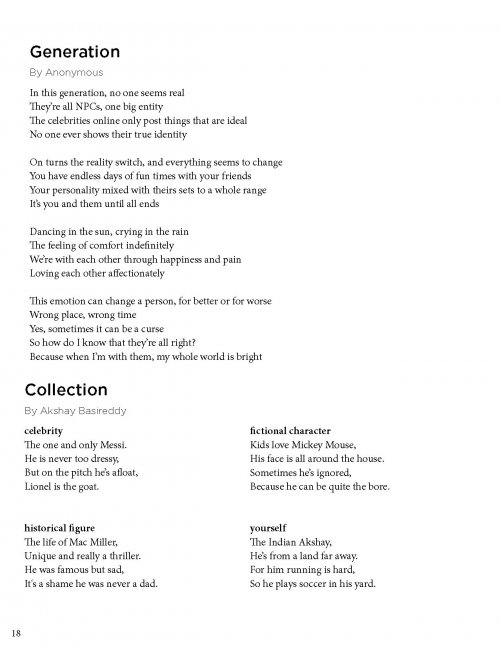 Generation

By Anonymous

In this generation, no one seems real
They're all NPCs, one big entity
The celebrities online only post things that are ideal
No one ever shows their true identity

On turns the reality switch, and everything seems to change
You have endless days of fun times with your friends
Your personality mixed with theirs sets to a whole range
It's you and them until all ends

Dancing in the sun, crying in the rain
The feeling of comfort indefinitely
We're with each other through happiness and pain
Loving each other affectionately

This emotion can change a person, for better or for worse
Wrong place, wrong time
Yes, sometimes it can be a curse
So how do I know that they're all right?
Because when I'm with them, my whole world is bright

Collection

By Akshay Basireddy

celebrity
The one and only Messi.
He is never too dressy,
But on the pitch he's afloat,
Lionel is the goat.

historical figure
The life of Mac Miller,
Unique and really a thriller.
He was famous but sad,
It's a shame he was never a dad.

fictional character
Kids love Mickey Mouse,
His face is all around the house.
Sometimes he's ignored,
Because he can be quite the bore.

yourself
The Indian Akshay,
He's from a land far away.
For him running is hard,
So he plays soccer in his yard.

18